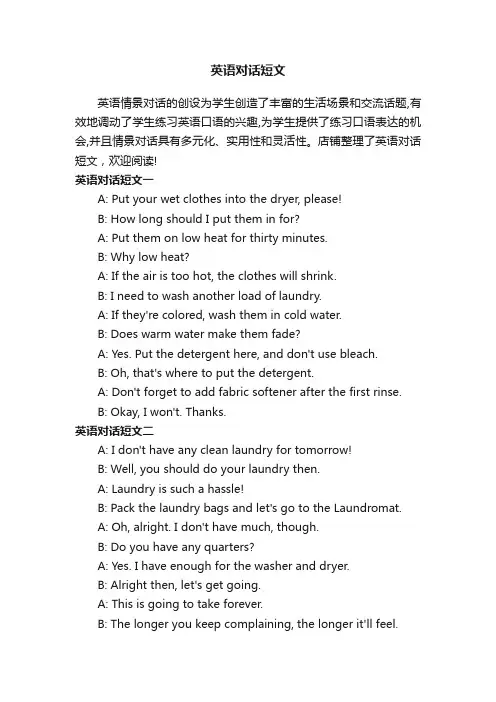 英语对话短文

英语情景对话的创设为学生创造了丰富的生活场景和交流话题,有效地调动了学生练习英语口语的兴趣,为学生提供了练习口语表达的机会,并且情景对话具有多元化、实用性和灵活性。店铺整理了英语对话短文，欢迎阅读!

英语对话短文一

A: Put your wet clothes into the dryer, please!

B: How long should I put them in for?

A: Put them on low heat for thirty minutes.

B: Why low heat?

A: If the air is too hot, the clothes will shrink.

B: I need to wash another load of laundry.

A: If they're colored, wash them in cold water.

B: Does warm water make them fade?

A: Yes. Put the detergent here, and don't use bleach.

B: Oh, that's where to put the detergent.

A: Don't forget to add fabric softener after the first rinse.

B: Okay, I won't. Thanks.

英语对话短文二

A: I don't have any clean laundry for tomorrow!

B: Well, you should do your laundry then.

A: Laundry is such a hassle!

B: Pack the laundry bags and let's go to the Laundromat.

A: Oh, alright. I don't have much, though.

B: Do you have any quarters?

A: Yes. I have enough for the washer and dryer.

B: Alright then, let's get going.

A: This is going to take forever.

B: The longer you keep complaining, the longer it'll feel.